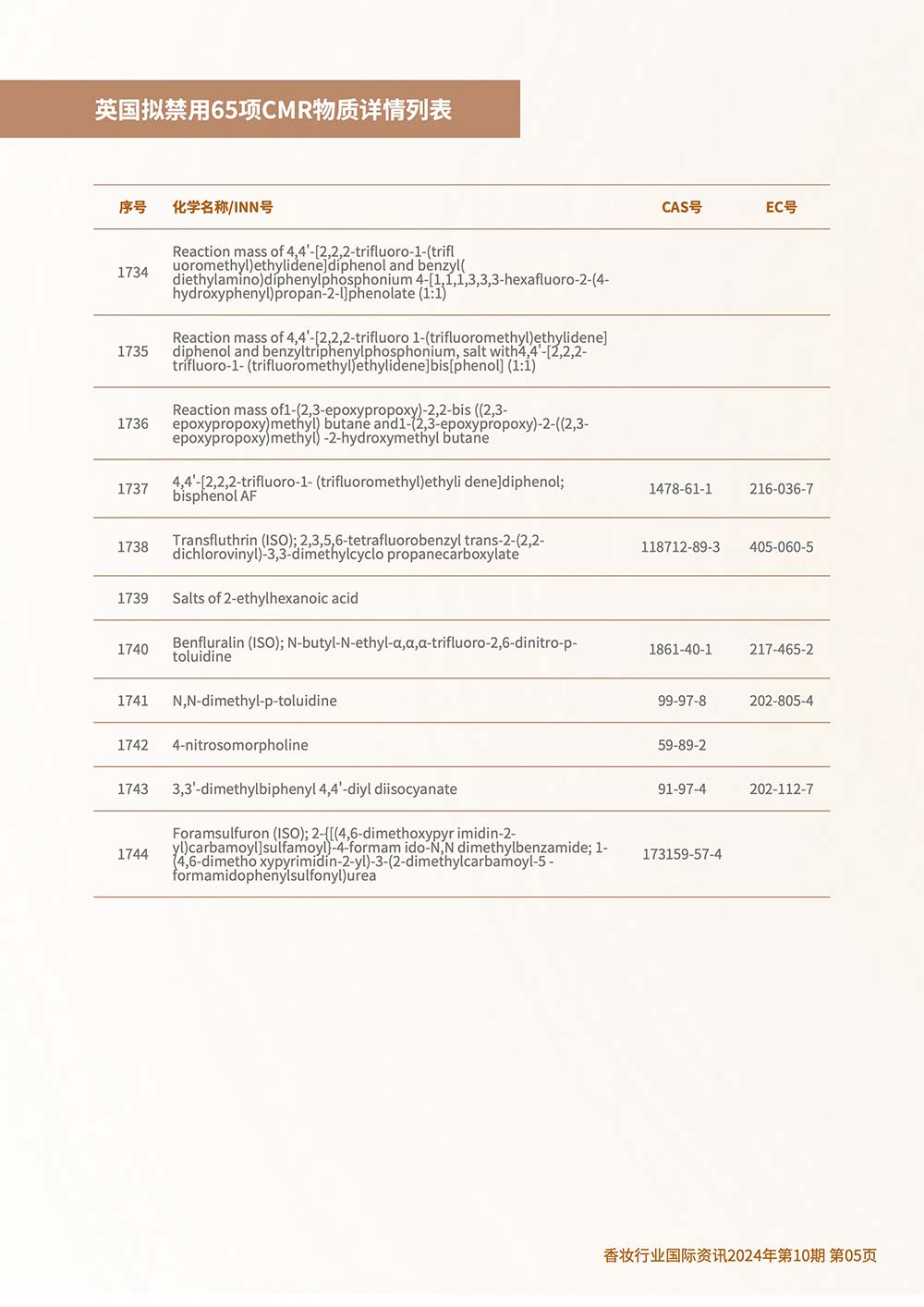 英国拟禁用65项CMR物质详情列表

| 序号 | 化学名称/INN号 | CAS号 | EC号 |
|---|---|---|---|
| 1734 | Reaction mass of 4,4'-[2,2,2-trifluoro-1-(trifl uoromethyl)ethylidene]diphenol and benzyl( diethylamino)diphenylphosphonium 4-[1,1,1,3,3,3-hexafluoro-2-(4-hydroxyphenyl)propan-2-l]phenolate (1:1) | | |
| 1735 | Reaction mass of 4,4'-[2,2,2-trifluoro 1-(trifluoromethyl)ethylidene] diphenol and benzyltriphenylphosphonium, salt with4,4'-[2,2,2-trifluoro-1- (trifluoromethyl)ethylidene]bis[phenol] (1:1) | | |
| 1736 | Reaction mass of1-(2,3-epoxypropoxy)-2,2-bis ((2,3-epoxypropoxy)methyl) butane and1-(2,3-epoxypropoxy)-2-((2,3-epoxypropoxy)methyl) -2-hydroxymethyl butane | | |
| 1737 | 4,4'-[2,2,2-trifluoro-1- (trifluoromethyl)ethyli dene]diphenol; bisphenol AF | 1478-61-1 | 216-036-7 |
| 1738 | Transfluthrin (ISO); 2,3,5,6-tetrafluorobenzyl trans-2-(2,2-dichlorovinyl)-3,3-dimethylcyclo propanecarboxylate | 118712-89-3 | 405-060-5 |
| 1739 | Salts of 2-ethylhexanoic acid | | |
| 1740 | Benfluralin (ISO); N-butyl-N-ethyl-α,α,α-trifluoro-2,6-dinitro-p-toluidine | 1861-40-1 | 217-465-2 |
| 1741 | N,N-dimethyl-p-toluidine | 99-97-8 | 202-805-4 |
| 1742 | 4-nitrosomorpholine | 59-89-2 | |
| 1743 | 3,3'-dimethylbiphenyl 4,4'-diyl diisocyanate | 91-97-4 | 202-112-7 |
| 1744 | Foramsulfuron (ISO); 2-{[(4,6-dimethoxypyr imidin-2-yl)carbamoyl]sulfamoyl}-4-formam ido-N,N dimethylbenzamide; 1-(4,6-dimetho xypyrimidin-2-yl)-3-(2-dimethylcarbamoyl-5 -formamidophenylsulfonyl)urea | 173159-57-4 | |

香妆行业国际资讯2024年第10期 第05页